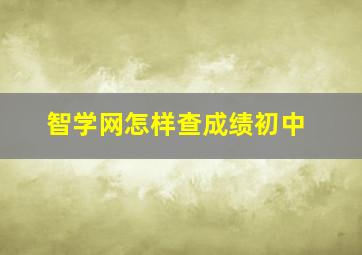 智学网怎样查成绩初中